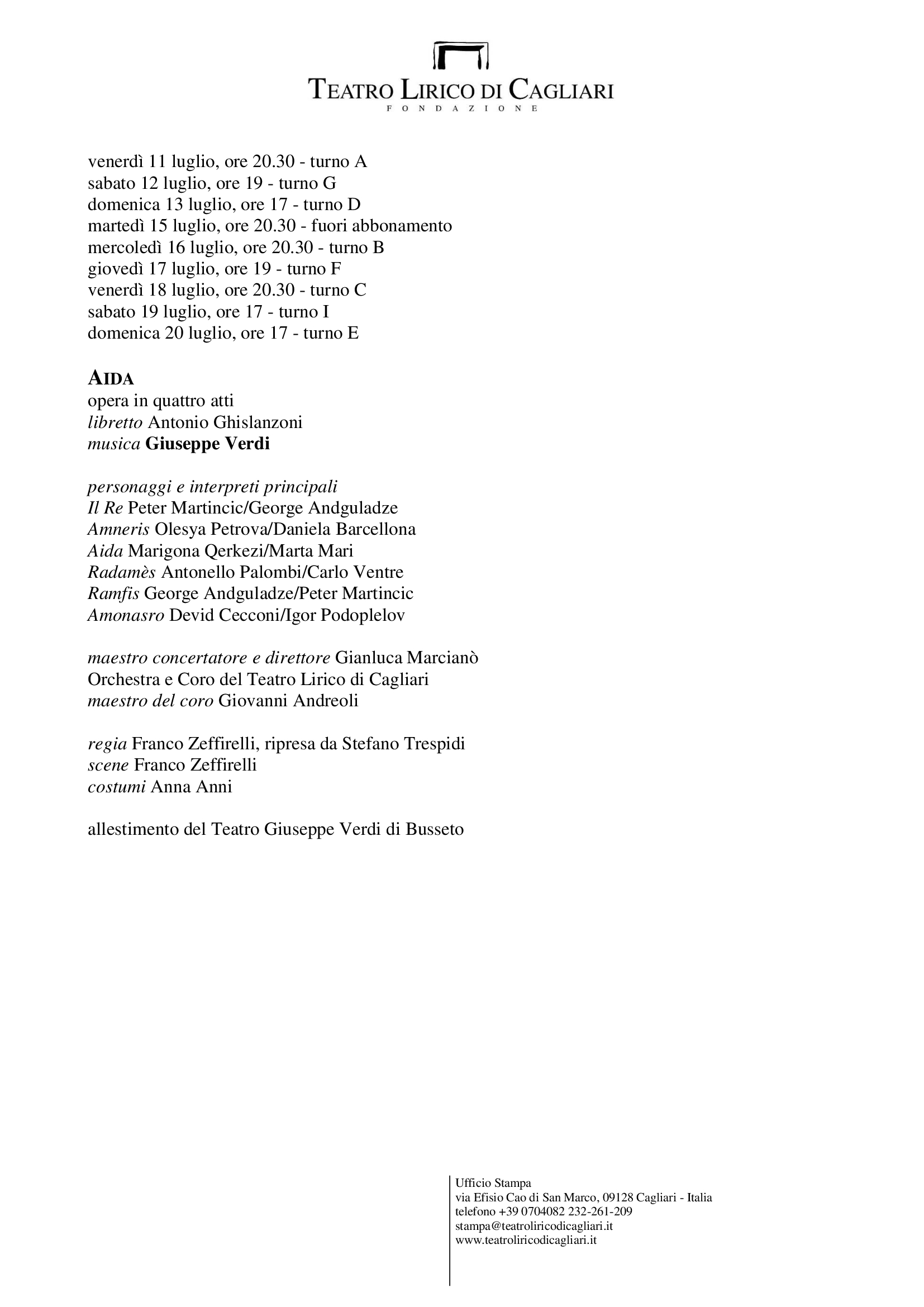 TEATRO LIRICO DI CAGLIARI
FONDAZIONE

venerdì 11 luglio, ore 20.30 - turno A
sabato 12 luglio, ore 19 - turno G
domenica 13 luglio, ore 17 - turno D
martedì 15 luglio, ore 20.30 - fuori abbonamento
mercoledì 16 luglio, ore 20.30 - turno B
giovedì 17 luglio, ore 19 - turno F
venerdì 18 luglio, ore 20.30 - turno C
sabato 19 luglio, ore 17 - turno I
domenica 20 luglio, ore 17 - turno E

AIDA
opera in quattro atti
libretto Antonio Ghislanzoni
musica Giuseppe Verdi

personaggi e interpreti principali
Il Re Peter Martincic/George Andguladze
Amneris Olesya Petrova/Daniela Barcellona
Aida Marigona Qerkezi/Marta Mari
Radamès Antonello Palombi/Carlo Ventre
Ramfis George Andguladze/Peter Martincic
Amonasro Devid Cecconi/Igor Podoplelov

maestro concertatore e direttore Gianluca Marcianò
Orchestra e Coro del Teatro Lirico di Cagliari
maestro del coro Giovanni Andreoli

regia Franco Zeffirelli, ripresa da Stefano Trespidi
scene Franco Zeffirelli
costumi Anna Anni

allestimento del Teatro Giuseppe Verdi di Busseto

Ufficio Stampa
via Efisio Cao di San Marco, 09128 Cagliari - Italia
telefono +39 0704082 232-261-209
stampa@teatroliricodicagliari.it
www.teatroliricodicagliari.it